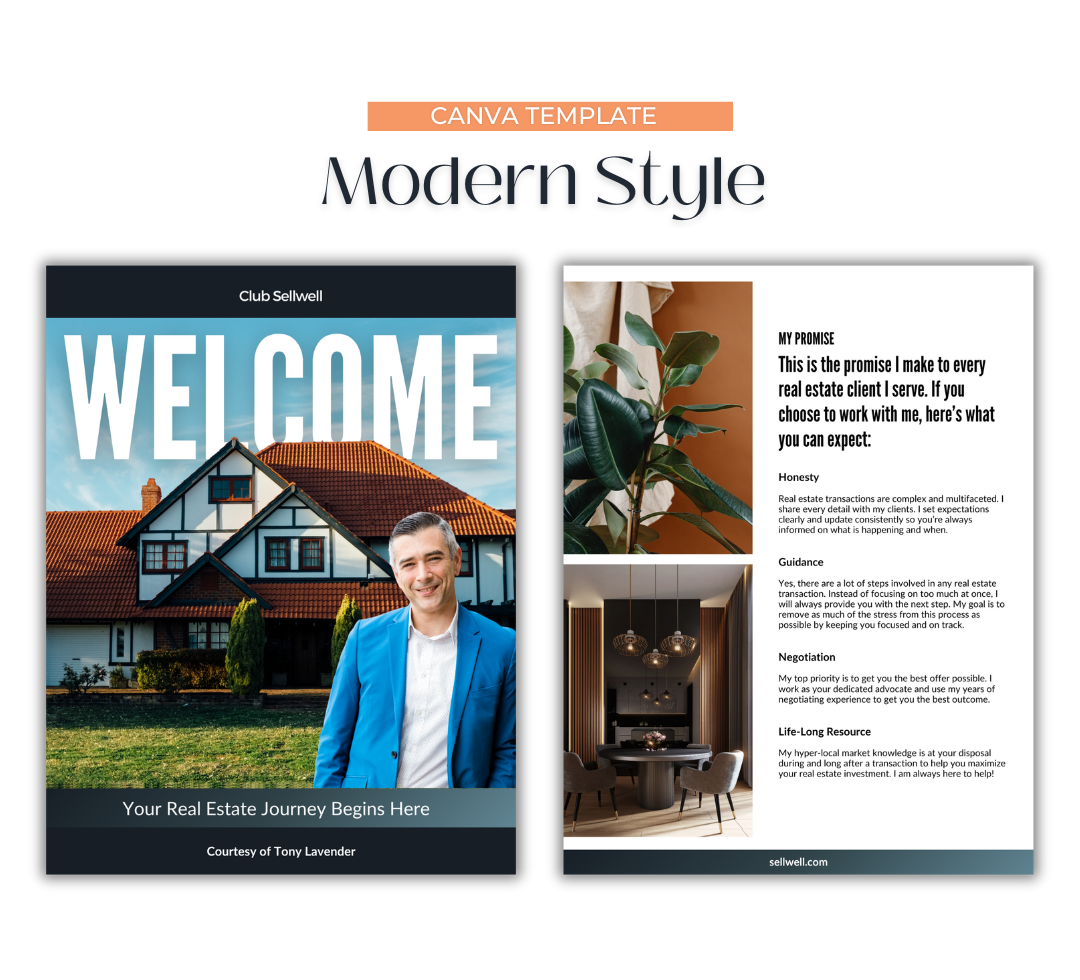 CANVA TEMPLATE

Modern Style

Club Sellwell

WELCOME

Your Real Estate Journey Begins Here

Courtesy of Tony Lavender

MY PROMISE

This is the promise I make to every real estate client I serve. If you choose to work with me, here's what you can expect:

Honesty

Real estate transactions are complex and multifaceted. I share every detail with my clients. I set expectations clearly and update consistently so you're always informed on what is happening and when.

Guidance

Yes, there are a lot of steps involved in any real estate transaction. Instead of focusing on too much at once, I will always provide you with the next step. My goal is to remove as much of the stress from this process as possible by keeping you focused and on track.

Negotiation

My top priority is to get you the best offer possible. I work as your dedicated advocate and use my years of negotiating experience to get you the best outcome.

Life-Long Resource

My hyper-local market knowledge is at your disposal during and long after a transaction to help you maximize your real estate investment. I am always here to help!

sellwell.com